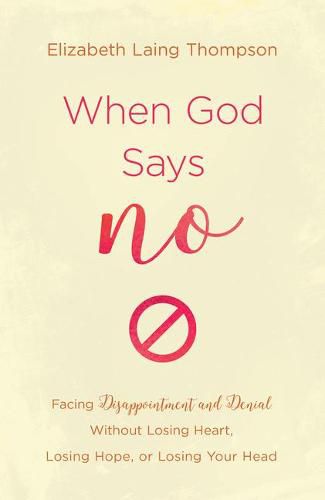 Elizabeth Laing Thompson

When God Says

no

Facing Disappointment and Denial Without Losing Heart, Losing Hope, or Losing Your Head